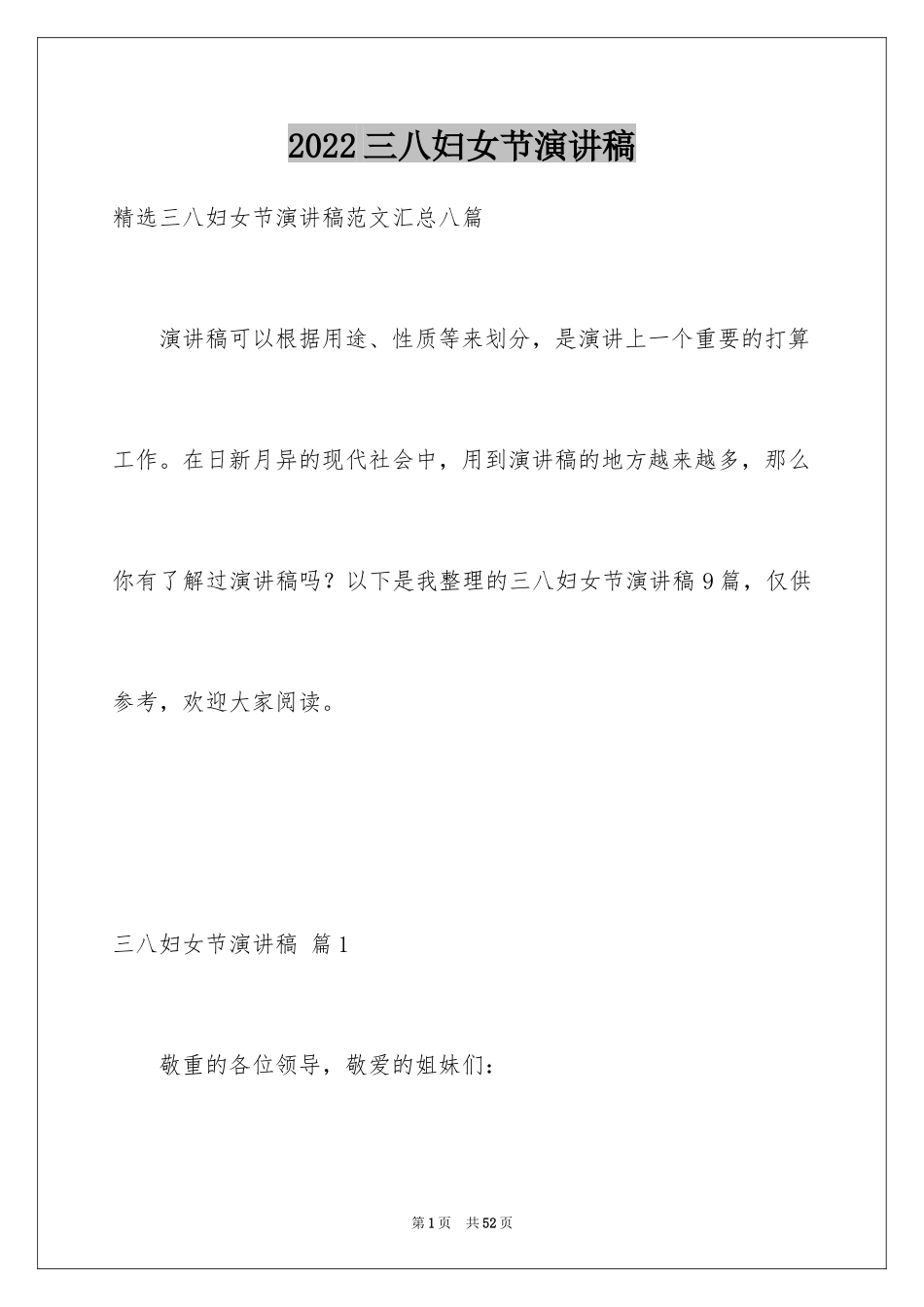 2022三八妇女节演讲稿

精选三八妇女节演讲稿范文汇总八篇

演讲稿可以根据用途、性质等来划分，是演讲上一个重要的打算工作。在日新月异的现代社会中，用到演讲稿的地方越来越多，那么你有了解过演讲稿吗？以下是我整理的三八妇女节演讲稿9篇，仅供参考，欢迎大家阅读。

三八妇女节演讲稿 篇1

敬重的各位领导，敬爱的姐妹们：

第1页 共52页